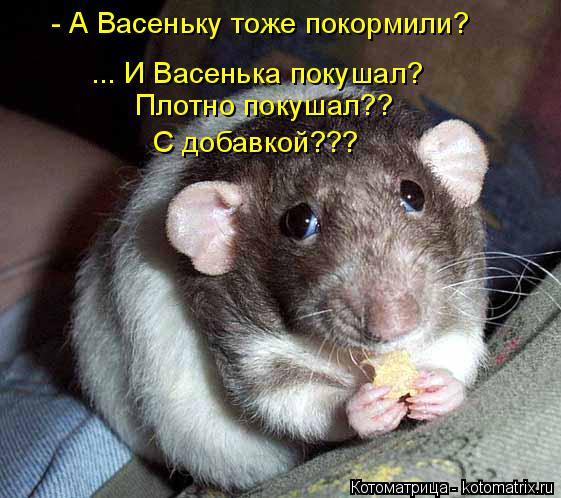 - А Васеньку тоже покормили?

... И Васенька покушал?
Плотно покушал??
С добавкой???

Котоматрица - kotomatrix.ru